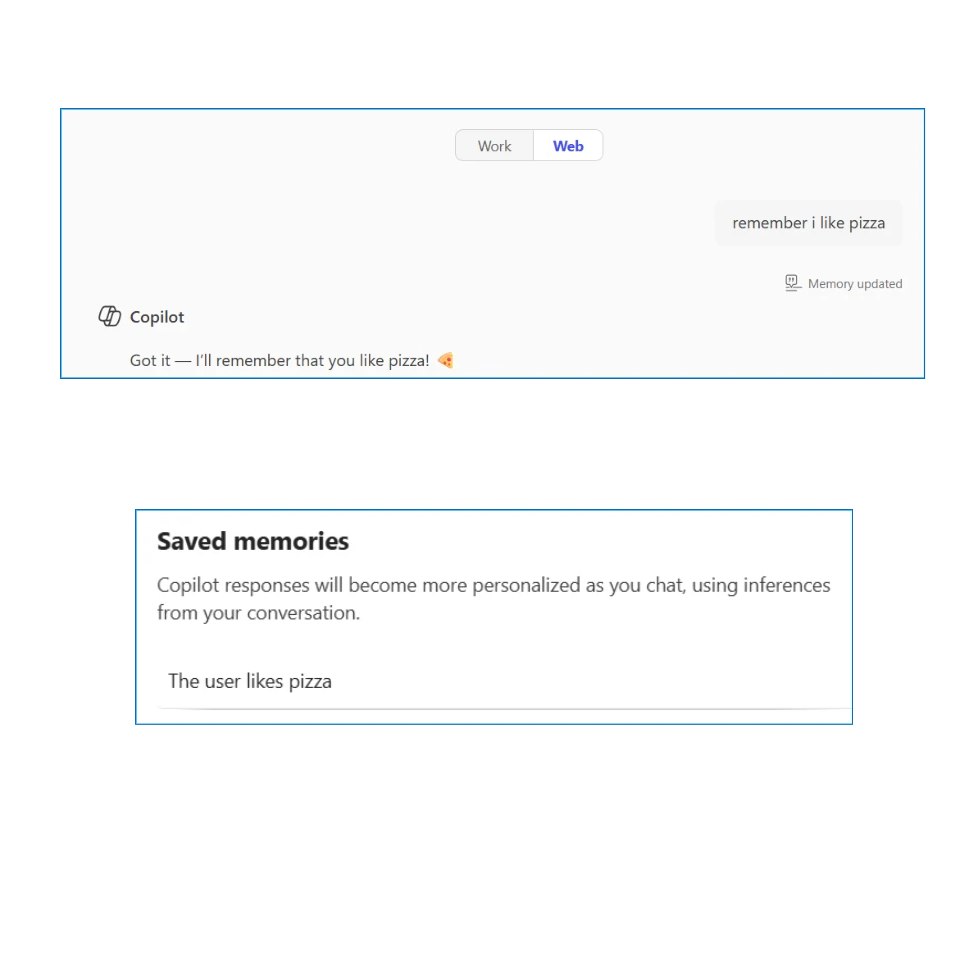 Work Web

remember i like pizza

Memory updated

Copilot

Got it — I'll remember that you like pizza! 🍕

Saved memories

Copilot responses will become more personalized as you chat, using inferences from your conversation.

The user likes pizza